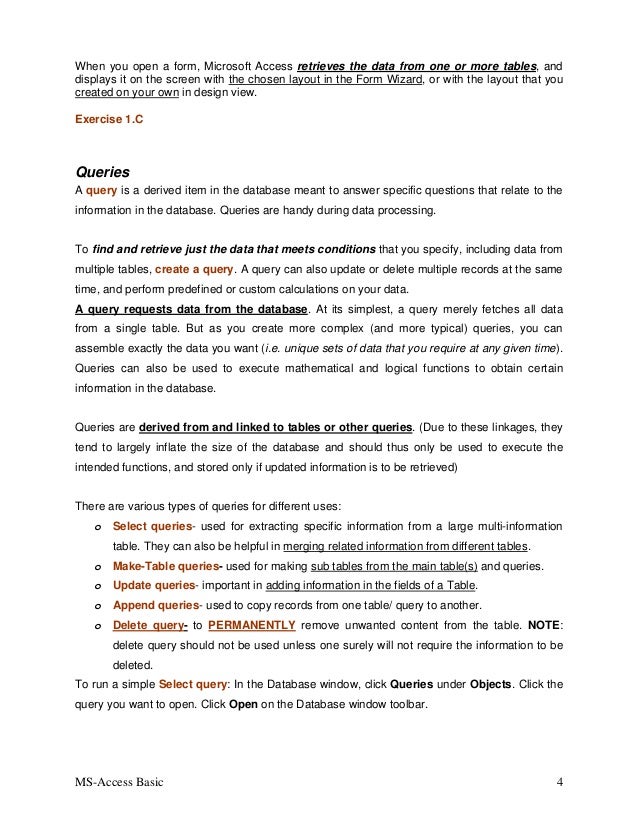 When you open a form, Microsoft Access retrieves the data from one or more tables, and displays it on the screen with the chosen layout in the Form Wizard, or with the layout that you created on your own in design view.

Exercise 1.C

Queries
A query is a derived item in the database meant to answer specific questions that relate to the information in the database. Queries are handy during data processing.

To find and retrieve just the data that meets conditions that you specify, including data from multiple tables, create a query. A query can also update or delete multiple records at the same time, and perform predefined or custom calculations on your data.
A query requests data from the database. At its simplest, a query merely fetches all data from a single table. But as you create more complex (and more typical) queries, you can assemble exactly the data you want (i.e. unique sets of data that you require at any given time). Queries can also be used to execute mathematical and logical functions to obtain certain information in the database.

Queries are derived from and linked to tables or other queries. (Due to these linkages, they tend to largely inflate the size of the database and should thus only be used to execute the intended functions, and stored only if updated information is to be retrieved)

There are various types of queries for different uses:
o Select queries- used for extracting specific information from a large multi-information table. They can also be helpful in merging related information from different tables.
o Make-Table queries- used for making sub tables from the main table(s) and queries.
o Update queries- important in adding information in the fields of a Table.
o Append queries- used to copy records from one table/ query to another.
o Delete query- to PERMANENTLY remove unwanted content from the table. NOTE: delete query should not be used unless one surely will not require the information to be deleted.
To run a simple Select query: In the Database window, click Queries under Objects. Click the query you want to open. Click Open on the Database window toolbar.

MS-Access Basic 4